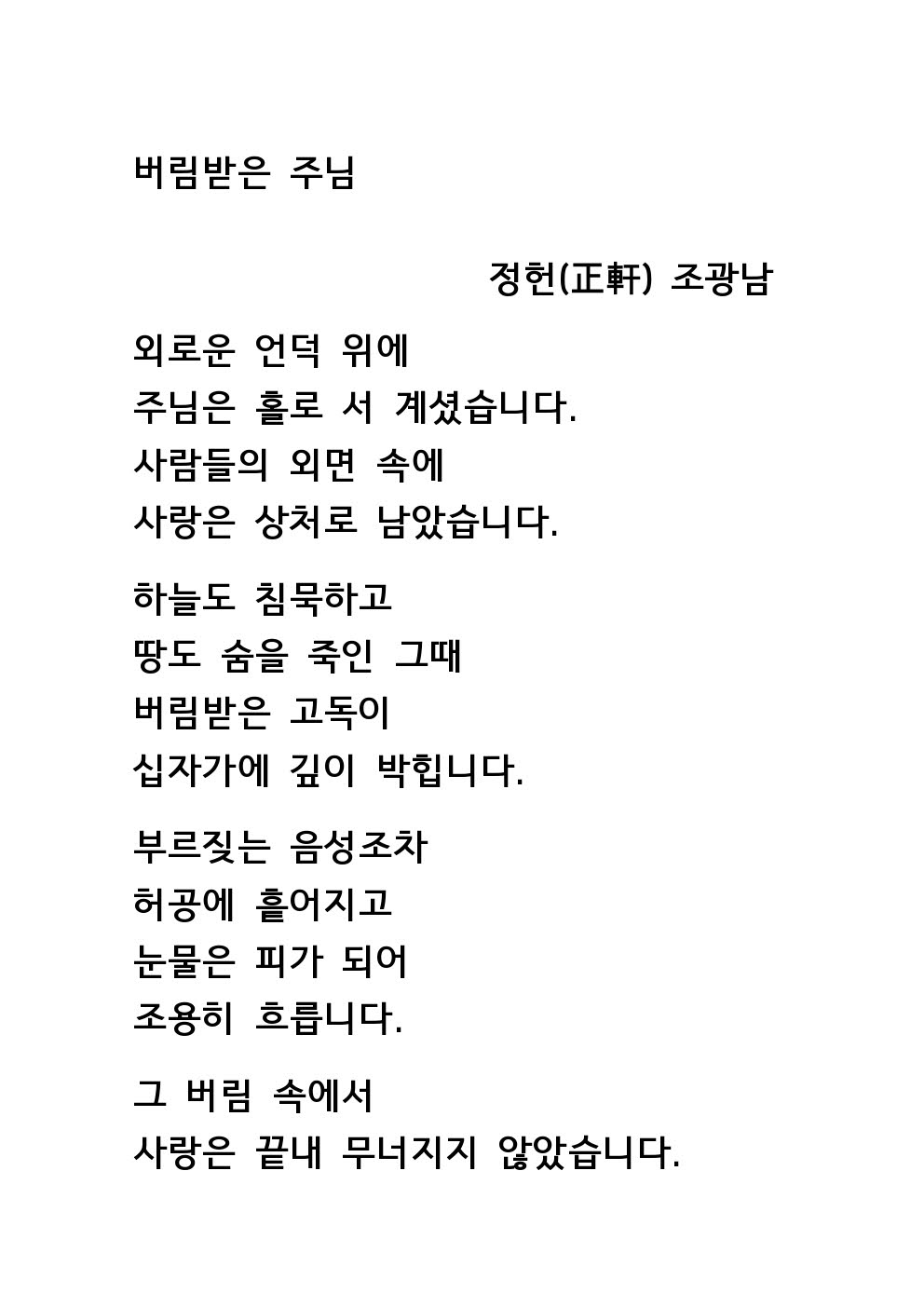 버림받은 주님

정헌(正軒) 조광남

외로운 언덕 위에
주님은 홀로 서 계셨습니다.
사람들의 외면 속에
사랑은 상처로 남았습니다.

하늘도 침묵하고
땅도 숨을 죽인 그때
버림받은 고독이
십자가에 깊이 박힙니다.

부르짖는 음성조차
허공에 흩어지고
눈물은 피가 되어
조용히 흐릅니다.

그 버림 속에서
사랑은 끝내 무너지지 않았습니다.